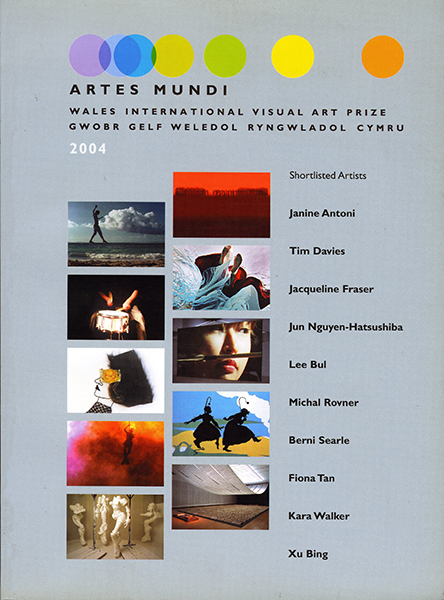 ARTES MUNDI

WALES INTERNATIONAL VISUAL ART PRIZE
GWOBR GELF WELEDOL RYNGWLADOL CYMRU

2004

Shortlisted Artists

Janine Antoni

Tim Davies

Jacqueline Fraser

Jun Nguyen-Hatsushiba

Lee Bul

Michal Rovner

Berni Searle

Fiona Tan

Kara Walker

Xu Bing